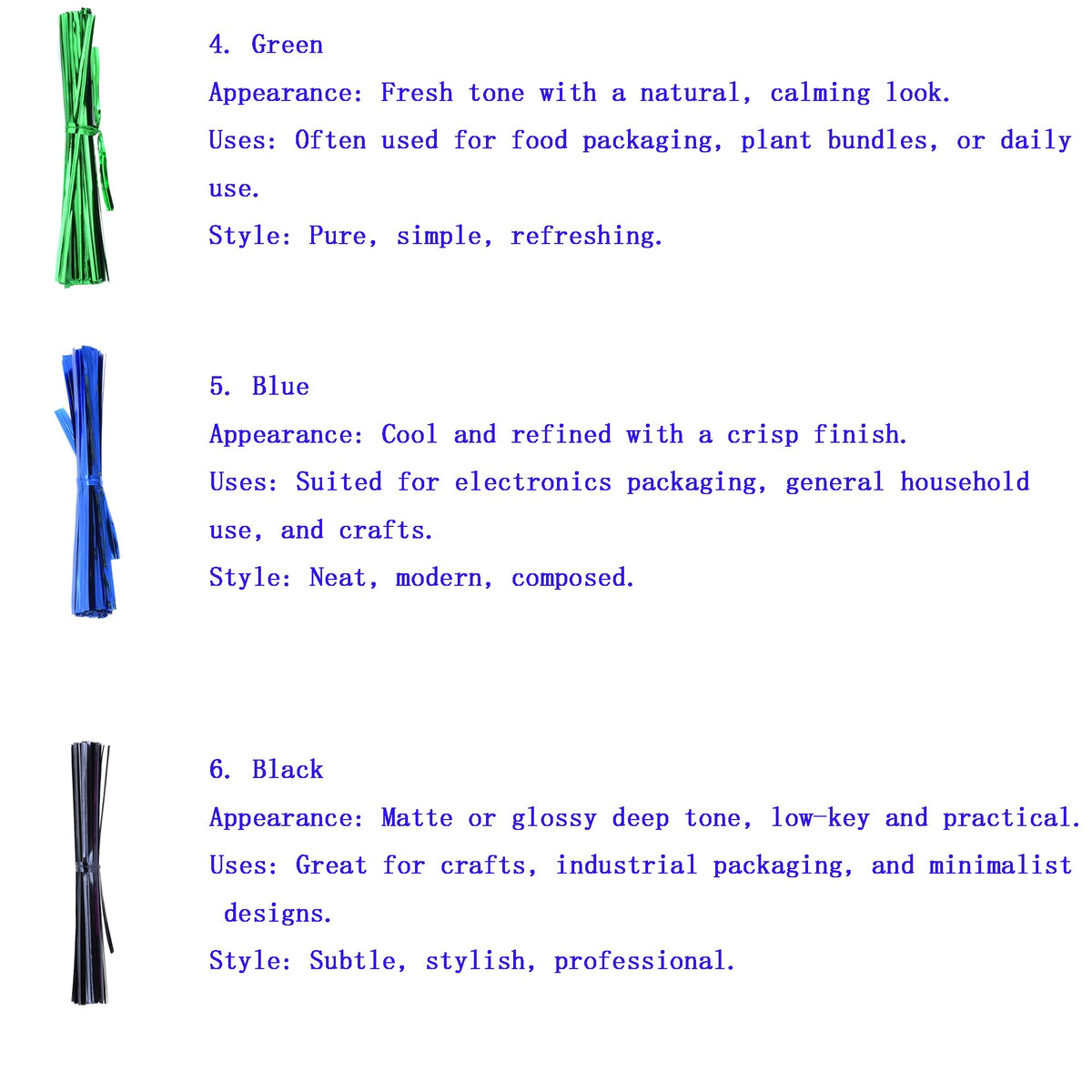 4. Green

Appearance: Fresh tone with a natural, calming look.

Uses: Often used for food packaging, plant bundles, or daily use.

Style: Pure, simple, refreshing.

5. Blue

Appearance: Cool and refined with a crisp finish.

Uses: Suited for electronics packaging, general household use, and crafts.

Style: Neat, modern, composed.

6. Black

Appearance: Matte or glossy deep tone, low-key and practical.

Uses: Great for crafts, industrial packaging, and minimalist designs.

Style: Subtle, stylish, professional.